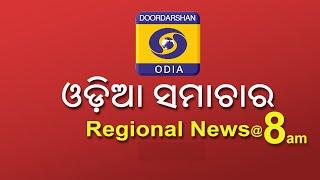 DOORDARSHAN
ODIA

ଓଡ଼ିଆ ସମାଚାର

Regional News@8am